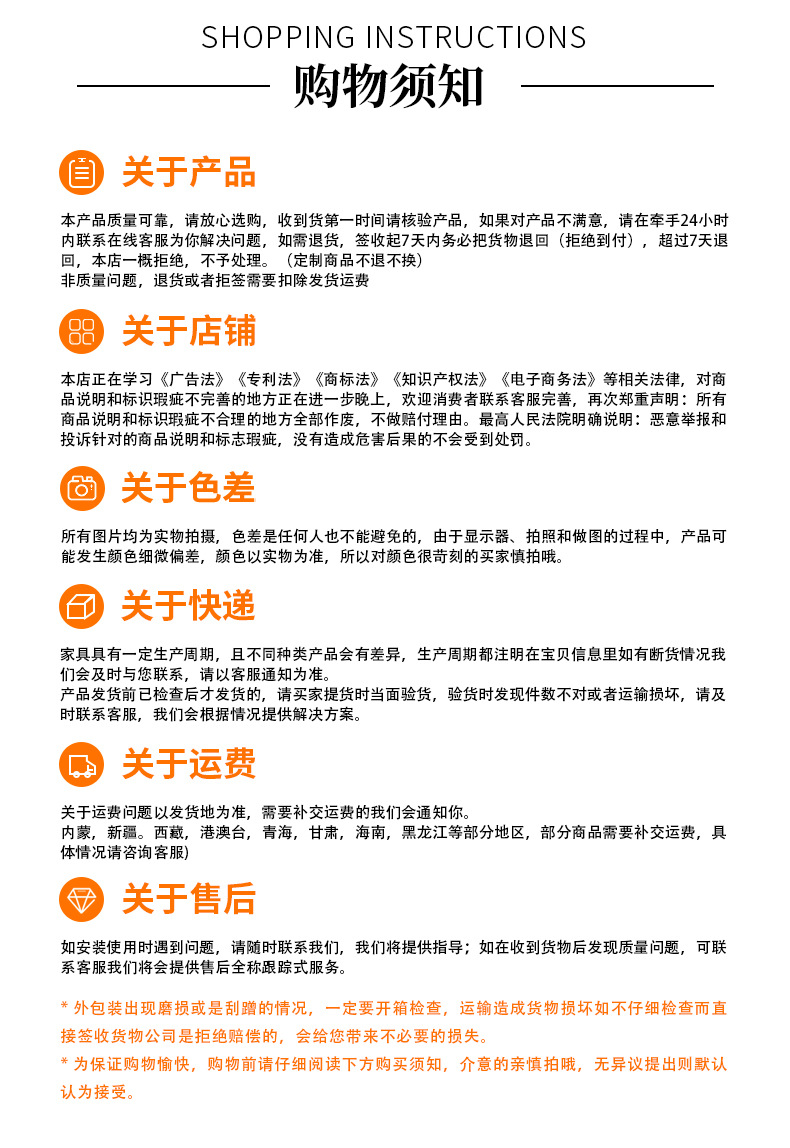 SHOPPING INSTRUCTIONS

购物须知

关于产品

本产品质量可靠，请放心选购，收到货第一时间请核验产品，如果对产品不满意，请在牵手24小时内联系在线客服为你解决问题，如需退货，签收起7天内务必把货物退回（拒绝到付），超过7天退回，本店一概拒绝，不予处理。（定制商品不退不换）
非质量问题，退货或者拒签需要扣除发货运费

关于店铺

本店正在学习《广告法》《专利法》《商标法》《知识产权法》《电子商务法》等相关法律，对商品说明和标识瑕疵不完善的地方正在进一步晚上，欢迎消费者联系客服完善，再次郑重声明：所有商品说明和标识瑕疵不合理的地方全部作废，不做赔付理由。最高人民法院明确说明：恶意举报和投诉针对的商品说明和标志瑕疵，没有造成危害后果的不会受到处罚。

关于色差

所有图片均为实物拍摄，色差是任何人也不能避免的，由于显示器、拍照和做图的过程中，产品可能发生颜色细微偏差，颜色以实物为准，所以对颜色很苛刻的买家慎拍哦。

关于快递

家具具有一定生产周期，且不同种类产品会有差异，生产周期都注明在宝贝信息里如有断货情况我们会及时与您联系，请以客服通知为准。
产品发货前已检查后才发货的，请买家提货时当面验货，验货时发现件数不对或者运输损坏，请及时联系客服，我们会根据情况提供解决方案。

关于运费

关于运费问题以发货地为准，需要补交运费的我们会通知你。
内蒙，新疆。西藏，港澳台，青海，甘肃，海南，黑龙江等部分地区，部分商品需要补交运费，具体情况请咨询客服)

关于售后

如安装使用时遇到问题，请随时联系我们，我们将提供指导；如在收到货物后发现质量问题，可联系客服我们将会提供售后全称跟踪式服务。

* 外包装出现磨损或是刮蹭的情况，一定要开箱检查，运输造成货物损坏如不仔细检查而直接签收货物公司是拒绝赔偿的，会给您带来不必要的损失。
* 为保证购物愉快，购物前请仔细阅读下方购买须知，介意的亲慎拍哦，无异议提出则默认认为接受。